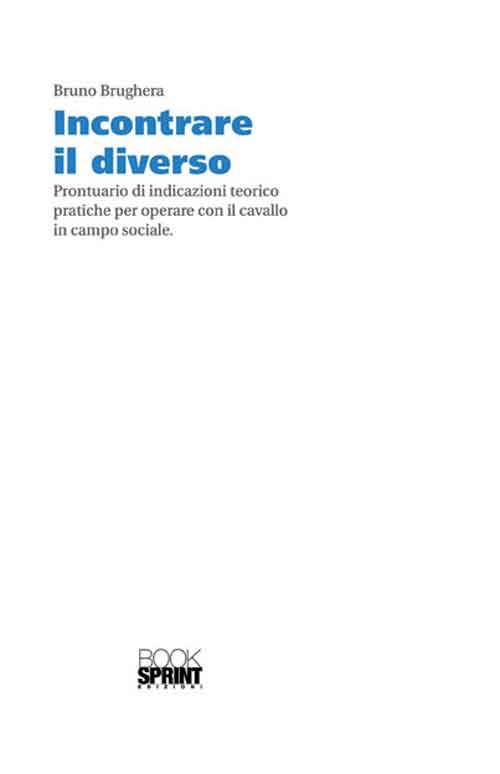 Bruno Brughera

Incontrare il diverso

Prontuario di indicazioni teorico pratiche per operare con il cavallo in campo sociale.

BOOK SPRINT EDIZIONI